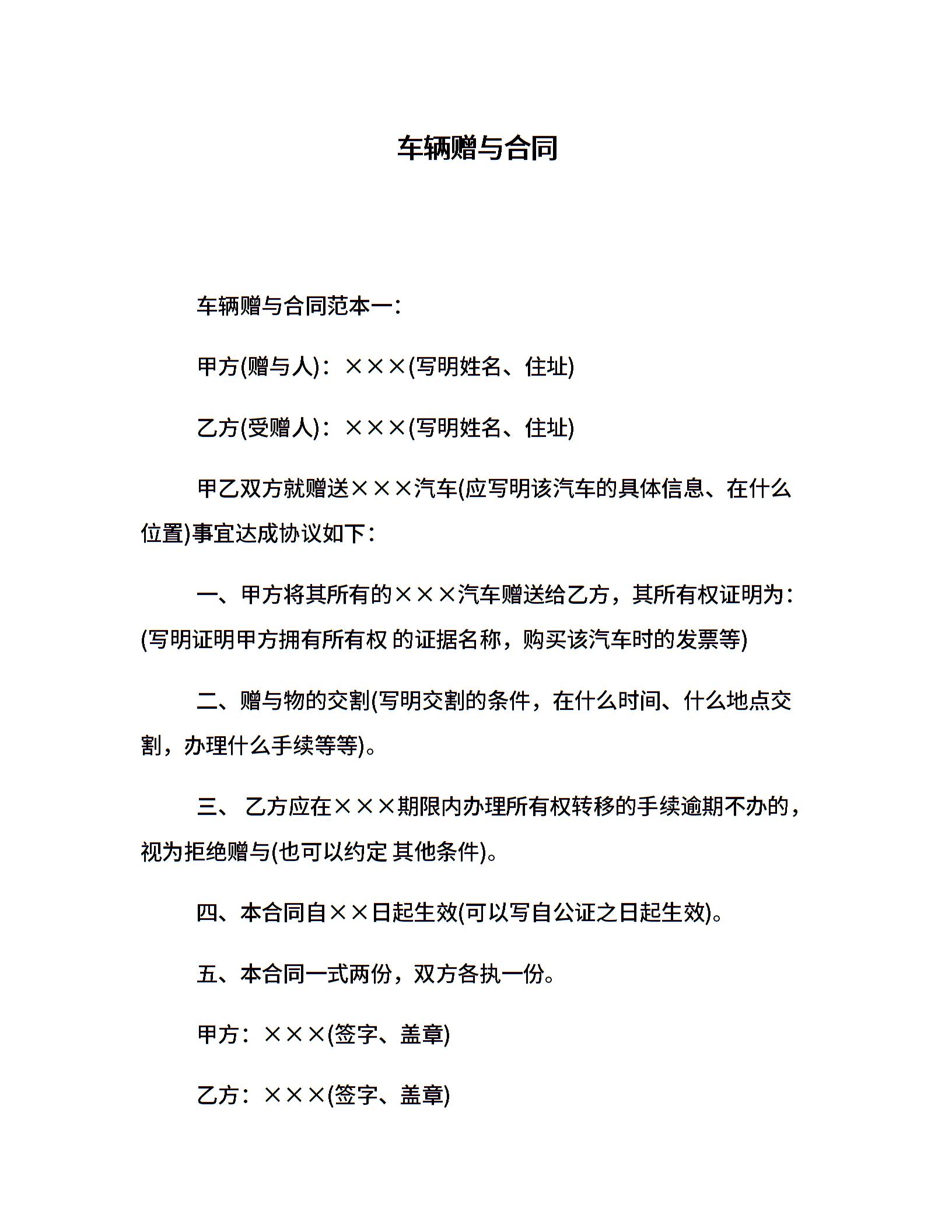 车辆赠与合同

车辆赠与合同范本一：

甲方(赠与人)：×××(写明姓名、住址)

乙方(受赠人)：×××(写明姓名、住址)

甲乙双方就赠送×××汽车(应写明该汽车的具体信息、在什么位置)事宜达成协议如下：

一、甲方将其所有的×××汽车赠送给乙方，其所有权证明为：(写明证明甲方拥有所有权 的证据名称，购买该汽车时的发票等)

二、赠与物的交割(写明交割的条件，在什么时间、什么地点交割，办理什么手续等等)。

三、 乙方应在×××期限内办理所有权转移的手续逾期不办的，视为拒绝赠与(也可以约定 其他条件)。

四、本合同自××日起生效(可以写自公证之日起生效)。

五、本合同一式两份，双方各执一份。

甲方：×××(签字、盖章)

乙方：×××(签字、盖章)